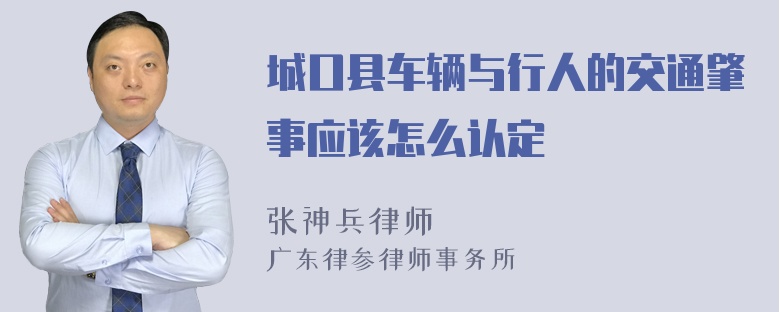 城口县车辆与行人的交通肇事应该怎么认定

张神兵律师
广东律参律师事务所